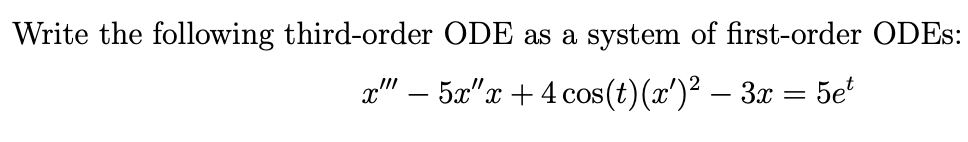 Write the following third-order ODE as a system of first-order ODEs:

$x''' - 5x''x + 4\cos(t)(x')^2 - 3x = 5e^t$